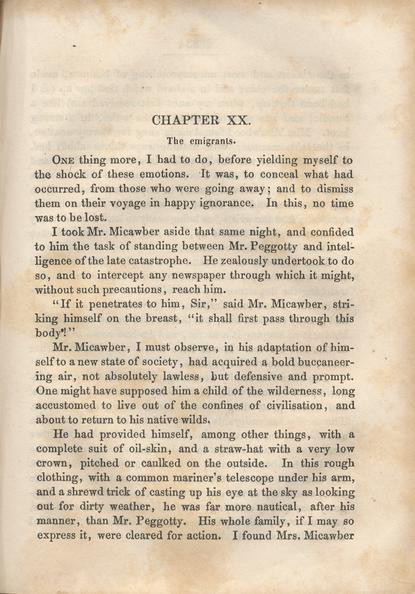 CHAPTER XX.

The emigrants.

ONE thing more, I had to do, before yielding myself to the shock of these emotions. It was, to conceal what had occurred, from those who were going away; and to dismiss them on their voyage in happy ignorance. In this, no time was to be lost.

I took Mr. Micawber aside that same night, and confided to him the task of standing between Mr. Peggotty and intelligence of the late catastrophe. He zealously undertook to do so, and to intercept any newspaper through which it might, without such precautions, reach him.

"If it penetrates to him, Sir," said Mr. Micawber, striking himself on the breast, "it shall first pass through this body!"

Mr. Micawber, I must observe, in his adaptation of himself to a new state of society, had acquired a bold buccaneering air, not absolutely lawless, but defensive and prompt. One might have supposed him a child of the wilderness, long accustomed to live out of the confines of civilisation, and about to return to his native wilds.

He had provided himself, among other things, with a complete suit of oil-skin, and a straw-hat with a very low crown, pitched or caulked on the outside. In this rough clothing, with a common mariner's telescope under his arm, and a shrewd trick of casting up his eye at the sky as looking out for dirty weather, he was far more nautical, after his manner, than Mr. Peggotty. His whole family, if I may so express it, were cleared for action. I found Mrs. Micawber